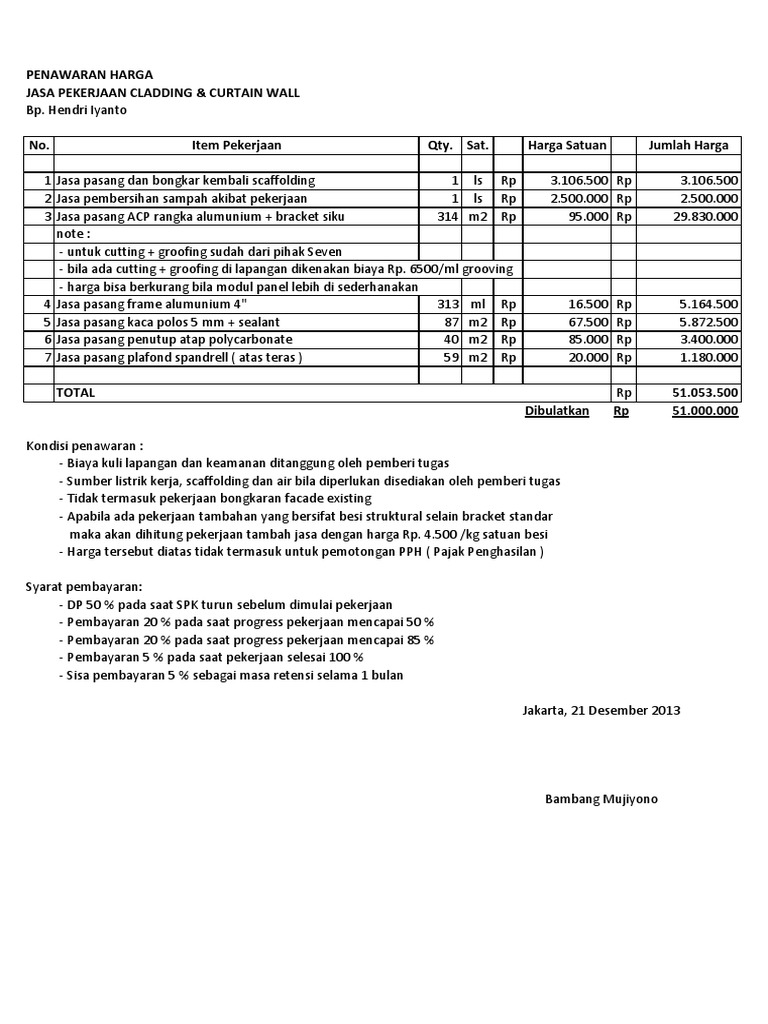 PENAWARAN HARGA
JASA PEKERJAAN CLADDING & CURTAIN WALL
Bp. Hendri Iyanto

| No. | Item Pekerjaan | Qty. | Sat. | | Harga Satuan | | Jumlah Harga |
|---|---|---|---|---|---|---|---|
| | | | | | | | |
| 1 | Jasa pasang dan bongkar kembali scaffolding | 1 | ls | Rp | 3.106.500 | Rp | 3.106.500 |
| 2 | Jasa pembersihan sampah akibat pekerjaan | 1 | ls | Rp | 2.500.000 | Rp | 2.500.000 |
| 3 | Jasa pasang ACP rangka alumunium + bracket siku | 314 | m2 | Rp | 95.000 | Rp | 29.830.000 |
| | note : | | | | | | |
| | - untuk cutting + groofing sudah dari pihak Seven | | | | | | |
| | - bila ada cutting + groofing di lapangan dikenakan biaya Rp. 6500/ml grooving | | | | | | |
| | - harga bisa berkurang bila modul panel lebih di sederhanakan | | | | | | |
| 4 | Jasa pasang frame alumunium 4" | 313 | ml | Rp | 16.500 | Rp | 5.164.500 |
| 5 | Jasa pasang kaca polos 5 mm + sealant | 87 | m2 | Rp | 67.500 | Rp | 5.872.500 |
| 6 | Jasa pasang penutup atap polycarbonate | 40 | m2 | Rp | 85.000 | Rp | 3.400.000 |
| 7 | Jasa pasang plafond spandrell ( atas teras ) | 59 | m2 | Rp | 20.000 | Rp | 1.180.000 |
| | | | | | | | |
| | TOTAL | | | | | Rp | 51.053.500 |
| | | | | | Dibulatkan | Rp | 51.000.000 |

Kondisi penawaran :
- Biaya kuli lapangan dan keamanan ditanggung oleh pemberi tugas
- Sumber listrik kerja, scaffolding dan air bila diperlukan disediakan oleh pemberi tugas
- Tidak termasuk pekerjaan bongkaran facade existing
- Apabila ada pekerjaan tambahan yang bersifat besi struktural selain bracket standar maka akan dihitung pekerjaan tambah jasa dengan harga Rp. 4.500 /kg satuan besi
- Harga tersebut diatas tidak termasuk untuk pemotongan PPH ( Pajak Penghasilan )

Syarat pembayaran:
- DP 50 % pada saat SPK turun sebelum dimulai pekerjaan
- Pembayaran 20 % pada saat progress pekerjaan mencapai 50 %
- Pembayaran 20 % pada saat progress pekerjaan mencapai 85 %
- Pembayaran 5 % pada saat pekerjaan selesai 100 %
- Sisa pembayaran 5 % sebagai masa retensi selama 1 bulan

Jakarta, 21 Desember 2013

Bambang Mujiyono